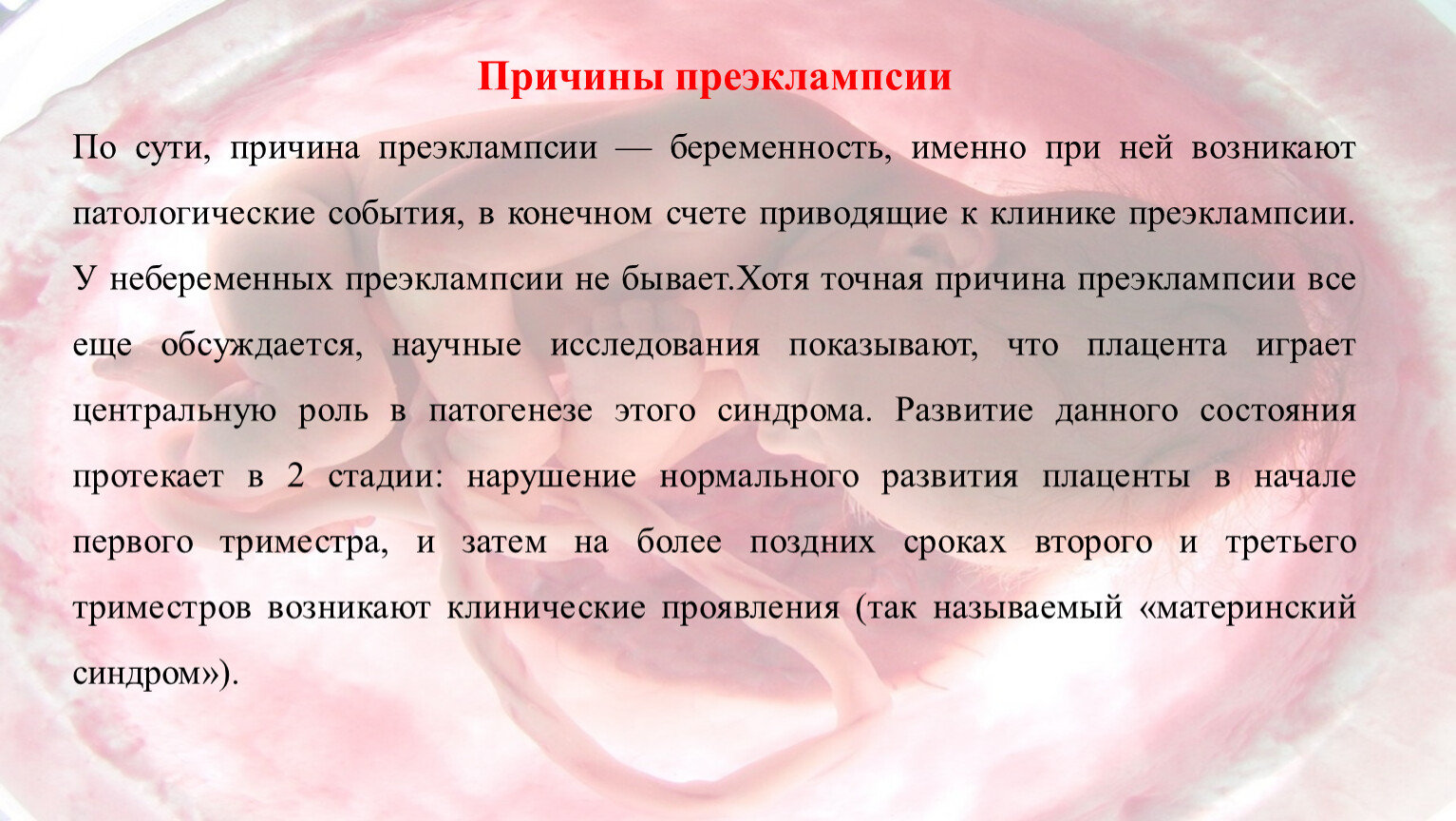 Причины преэклампсии

По сути, причина преэклампсии — беременность, именно при ней возникают патологические события, в конечном счете приводящие к клинике преэклампсии. У небеременных преэклампсии не бывает.Хотя точная причина преэклампсии все еще обсуждается, научные исследования показывают, что плацента играет центральную роль в патогенезе этого синдрома. Развитие данного состояния протекает в 2 стадии: нарушение нормального развития плаценты в начале первого триместра, и затем на более поздних сроках второго и третьего триместров возникают клинические проявления (так называемый «материнский синдром»).